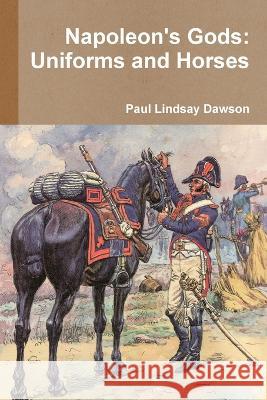 Napoleon's Gods: Uniforms and Horses

Paul Lindsay Dawson

Kraina Książek